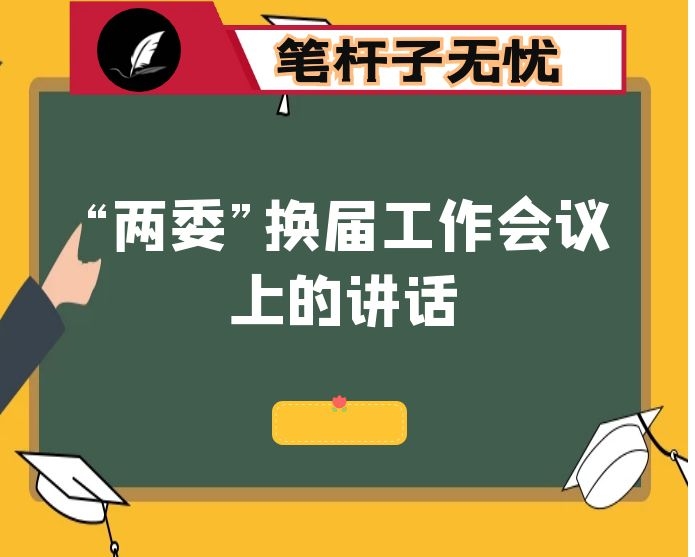 笔杆子无忧

“两委”换届工作会议上的讲话